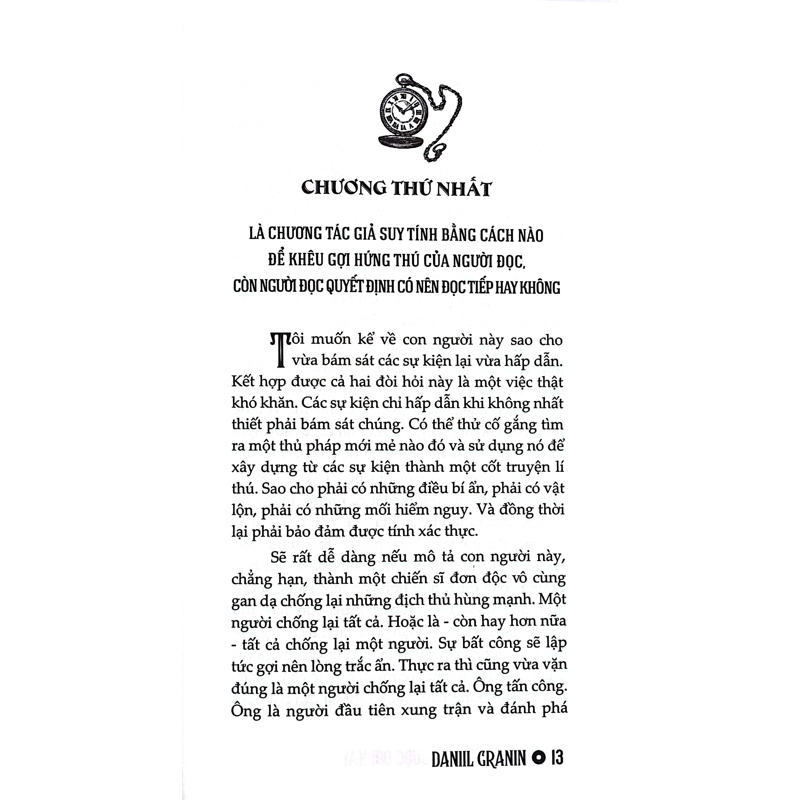 CHƯƠNG THỨ NHẤT

LÀ CHƯƠNG TÁC GIẢ SUY TÍNH BẰNG CÁCH NÀO ĐỂ KHÊU GỢI HỨNG THÚ CỦA NGƯỜI ĐỌC, CÒN NGƯỜI ĐỌC QUYẾT ĐỊNH CÓ NÊN ĐỌC TIẾP HAY KHÔNG

Tôi muốn kể về con người này sao cho vừa bám sát các sự kiện lại vừa hấp dẫn. Kết hợp được cả hai đòi hỏi này là một việc thật khó khăn. Các sự kiện chỉ hấp dẫn khi không nhất thiết phải bám sát chúng. Có thể thử cố gắng tìm ra một thủ pháp mới mẻ nào đó và sử dụng nó để xây dựng từ các sự kiện thành một cốt truyện lí thú. Sao cho phải có những điều bí ẩn, phải có vật lộn, phải có những mối hiểm nguy. Và đồng thời lại phải bảo đảm được tính xác thực.

Sẽ rất dễ dàng nếu mô tả con người này, chẳng hạn, thành một chiến sĩ đơn độc vô cùng gan dạ chống lại những địch thủ hùng mạnh. Một người chống lại tất cả. Hoặc là - còn hay hơn nữa - tất cả chống lại một người. Sự bất công sẽ lập tức gợi nên lòng trắc ẩn. Thực ra thì cũng vừa vặn đúng là một người chống lại tất cả. Ông tấn công. Ông là người đầu tiên xung trận và đánh phá

DANIIL GRANIN 13